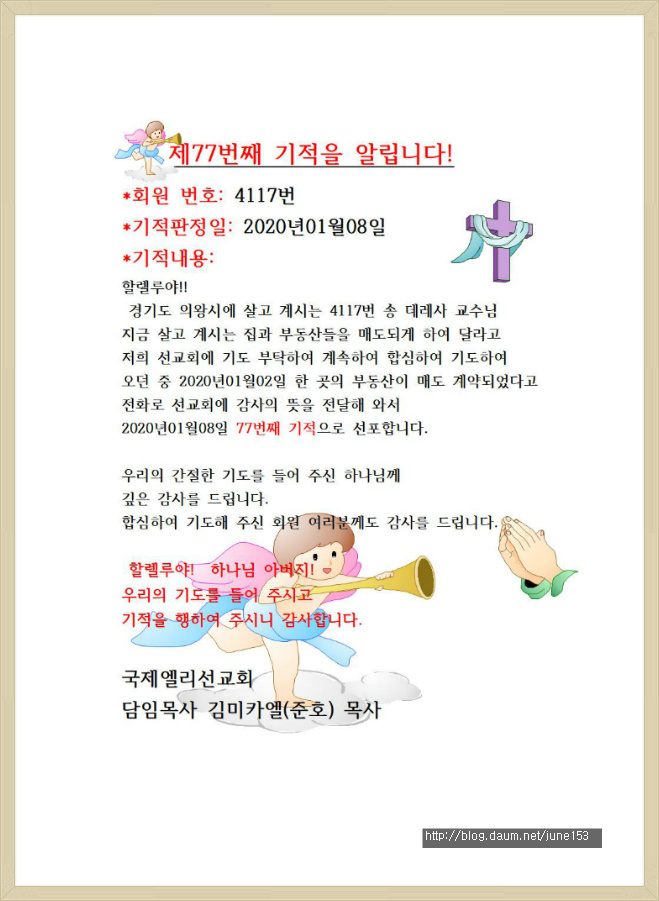 제77번째 기적을 알립니다!

*회원 번호: 4117번

*기적판정일: 2020년01월08일

*기적내용:

할렐루야!!

경기도 의왕시에 살고 계시는 4117번 송 데레사 교수님 지금 살고 계시는 집과 부동산들을 매도되게 하여 달라고 저희 선교회에 기도 부탁하여 계속하여 합심하여 기도하여 오던 중 2020년01월02일 한 곳의 부동산이 매도 계약되었다고 전화로 선교회에 감사의 뜻을 전달해 와서 2020년01월08일 77번째 기적으로 선포합니다.

우리의 간절한 기도를 들어 주신 하나님께 깊은 감사를 드립니다.

합심하여 기도해 주신 회원 여러분께도 감사를 드립니다.

할렐루야! 하나님 아버지!

우리의 기도를 들어 주시고

기적을 행하여 주시니 감사합니다.

국제엘리선교회

담임목사 김미카엘(준호) 목사

http://blog.daum.net/june153